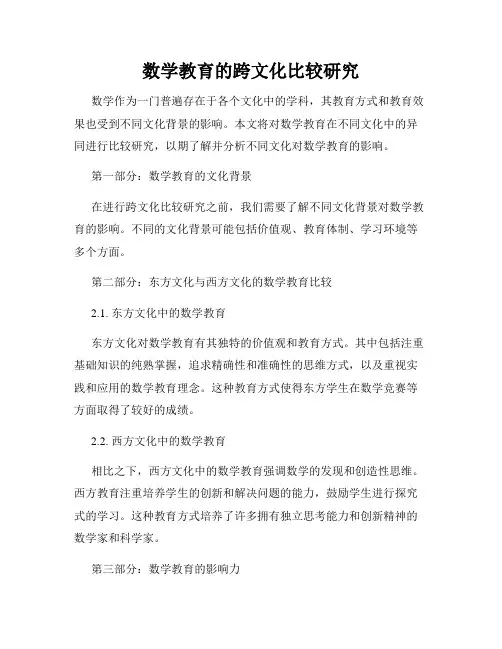 数学教育的跨文化比较研究

数学作为一门普遍存在于各个文化中的学科，其教育方式和教育效果也受到不同文化背景的影响。本文将对数学教育在不同文化中的异同进行比较研究，以期了解并分析不同文化对数学教育的影响。

第一部分：数学教育的文化背景

在进行跨文化比较研究之前，我们需要了解不同文化背景对数学教育的影响。不同的文化背景可能包括价值观、教育体制、学习环境等多个方面。

第二部分：东方文化与西方文化的数学教育比较

2.1. 东方文化中的数学教育

东方文化对数学教育有其独特的价值观和教育方式。其中包括注重基础知识的纯熟掌握，追求精确性和准确性的思维方式，以及重视实践和应用的数学教育理念。这种教育方式使得东方学生在数学竞赛等方面取得了较好的成绩。

2.2. 西方文化中的数学教育

相比之下，西方文化中的数学教育强调数学的发现和创造性思维。西方教育注重培养学生的创新和解决问题的能力，鼓励学生进行探究式的学习。这种教育方式培养了许多拥有独立思考能力和创新精神的数学家和科学家。

第三部分：数学教育的影响力